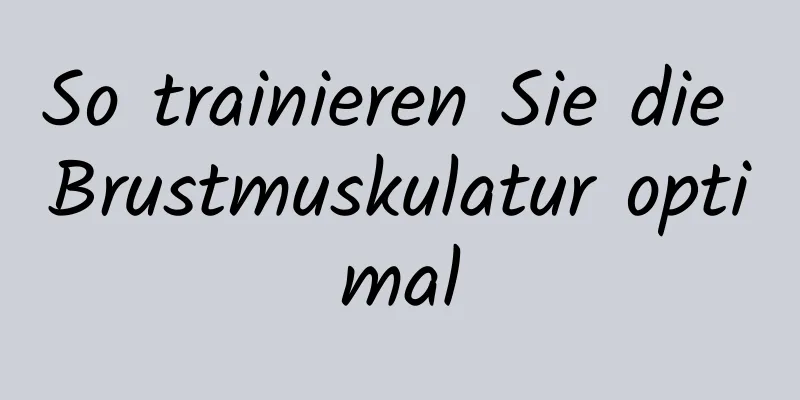 So trainieren Sie die Brustmuskulatur optimal